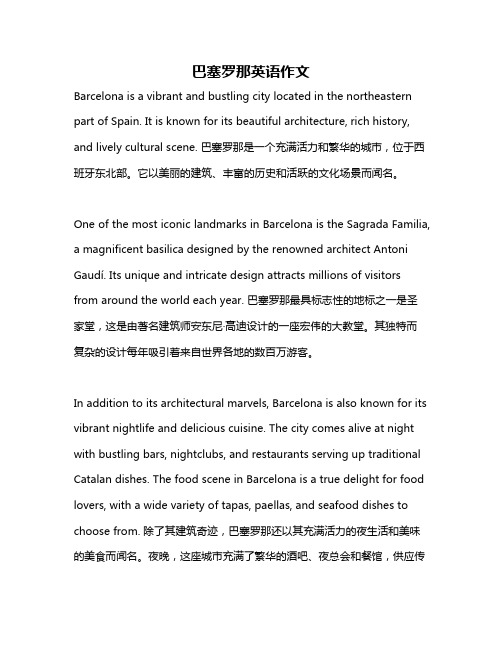 巴塞罗那英语作文

Barcelona is a vibrant and bustling city located in the northeastern part of Spain. It is known for its beautiful architecture, rich history, and lively cultural scene. 巴塞罗那是一个充满活力和繁华的城市，位于西班牙东北部。它以美丽的建筑、丰富的历史和活跃的文化场景而闻名。

One of the most iconic landmarks in Barcelona is the Sagrada Familia, a magnificent basilica designed by the renowned architect Antoni Gaudí. Its unique and intricate design attracts millions of visitors from around the world each year. 巴塞罗那最具标志性的地标之一是圣家堂，这是由著名建筑师安东尼·高迪设计的一座宏伟的大教堂。其独特而复杂的设计每年吸引着来自世界各地的数百万游客。

In addition to its architectural marvels, Barcelona is also known for its vibrant nightlife and delicious cuisine. The city comes alive at night with bustling bars, nightclubs, and restaurants serving up traditional Catalan dishes. The food scene in Barcelona is a true delight for food lovers, with a wide variety of tapas, paellas, and seafood dishes to choose from. 除了其建筑奇迹，巴塞罗那还以其充满活力的夜生活和美味的美食而闻名。夜晚，这座城市充满了繁华的酒吧、夜总会和餐馆，供应传